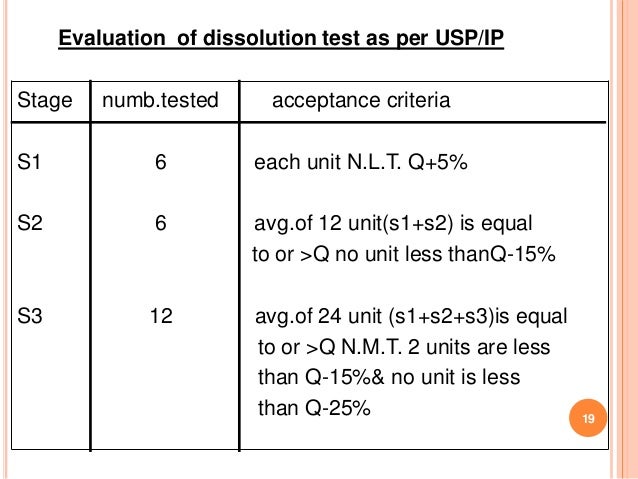 Evaluation of dissolution test as per USP/IP

| Stage | numb.tested | acceptance criteria |
|---|---|---|
| S1 | 6 | each unit N.L.T. Q+5% |
| S2 | 6 | avg.of 12 unit(s1+s2) is equal to or >Q no unit less thanQ-15% |
| S3 | 12 | avg.of 24 unit (s1+s2+s3)is equal to or >Q N.M.T. 2 units are less than Q-15%& no unit is less than Q-25% |

19